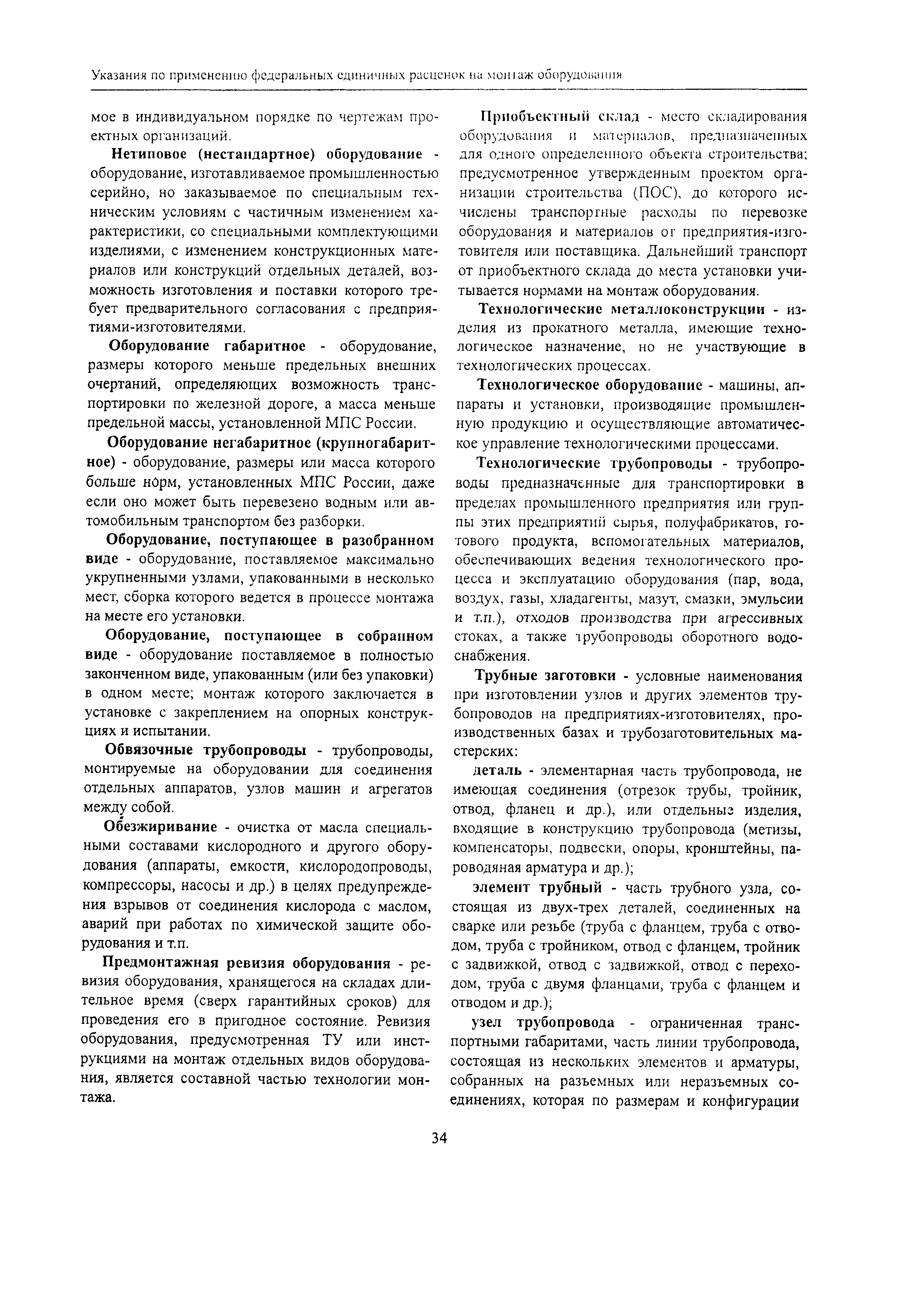 Указания по применению федеральных единичных расценок на монтаж оборудования

мое в индивидуальном порядке по чертежам проектных организаций.

Нетиповое (нестандартное) оборудование - оборудование, изготавливаемое промышленностью серийно, но заказываемое по специальным техническим условиям с частичным изменением характеристики, со специальными комплектующими изделиями, с изменением конструкционных материалов или конструкций отдельных деталей, возможность изготовления и поставки которого требует предварительного согласования с предприятиями-изготовителями.

Оборудование габаритное - оборудование, размеры которого меньше предельных внешних очертаний, определяющих возможность транспортировки по железной дороге, а масса меньше предельной массы, установленной МПС России.

Оборудование негабаритное (крупногабаритное) - оборудование, размеры или масса которого больше норм, установленных МПС России, даже если оно может быть перевезено водным или автомобильным транспортом без разборки.

Оборудование, поступающее в разобранном виде - оборудование, поставляемое максимально укрупненными узлами, упакованными в несколько мест, сборка которого ведется в процессе монтажа на месте его установки.

Оборудование, поступающее в собранном виде - оборудование поставляемое в полностью законченном виде, упакованным (или без упаковки) в одном месте; монтаж которого заключается в установке с закреплением на опорных конструкциях и испытании.

Обвязочные трубопроводы - трубопроводы, монтируемые на оборудовании для соединения отдельных аппаратов, узлов машин и агрегатов между собой.

Обезжиривание - очистка от масла специальными составами кислородного и другого оборудования (аппараты, емкости, кислородопроводы, компрессоры, насосы и др.) в целях предупреждения взрывов от соединения кислорода с маслом, аварий при работах по химической защите оборудования и т.п.

Предмонтажная ревизия оборудования - ревизия оборудования, хранящегося на складах длительное время (сверх гарантийных сроков) для проведения его в пригодное состояние. Ревизия оборудования, предусмотренная ТУ или инструкциями на монтаж отдельных видов оборудования, является составной частью технологии монтажа.

Приобъектный склад - место складирования оборудования и материалов, предназначенных для одного определенного объекта строительства; предусмотренное утвержденным проектом организации строительства (ПОС), до которого исчислены транспортные расходы по перевозке оборудования и материалов от предприятия-изготовителя или поставщика. Дальнейший транспорт от приобъектного склада до места установки учитывается нормами на монтаж оборудования.

Технологические металлоконструкции - изделия из прокатного металла, имеющие технологическое назначение, но не участвующие в технологических процессах.

Технологическое оборудование - машины, аппараты и установки, производящие промышленную продукцию и осуществляющие автоматическое управление технологическими процессами.

Технологические трубопроводы - трубопроводы предназначенные для транспортировки в пределах промышленного предприятия или группы этих предприятий сырья, полуфабрикатов, готового продукта, вспомогательных материалов, обеспечивающих ведения технологического процесса и эксплуатацию оборудования (пар, вода, воздух, газы, хладагенты, мазут, смазки, эмульсии и т.п.), отходов производства при агрессивных стоках, а также трубопроводы оборотного водоснабжения.

Трубные заготовки - условные наименования при изготовлении узлов и других элементов трубопроводов на предприятиях-изготовителях, производственных базах и трубозаготовительных мастерских:

деталь - элементарная часть трубопровода, не имеющая соединения (отрезок трубы, тройник, отвод, фланец и др.), или отдельные изделия, входящие в конструкцию трубопровода (метизы, компенсаторы, подвески, опоры, кронштейны, пароводяная арматура и др.);

элемент трубный - часть трубного узла, состоящая из двух-трех деталей, соединенных на сварке или резьбе (труба с фланцем, труба с отводом, труба с тройником, отвод с фланцем, тройник с задвижкой, отвод с задвижкой, отвод с переходом, труба с двумя фланцами, труба с фланцем и отводом и др.);

узел трубопровода - ограниченная транспортными габаритами, часть линии трубопровода, состоящая из нескольких элементов и арматуры, собранных на разъемных или неразъемных соединениях, которая по размерам и конфигурации

34